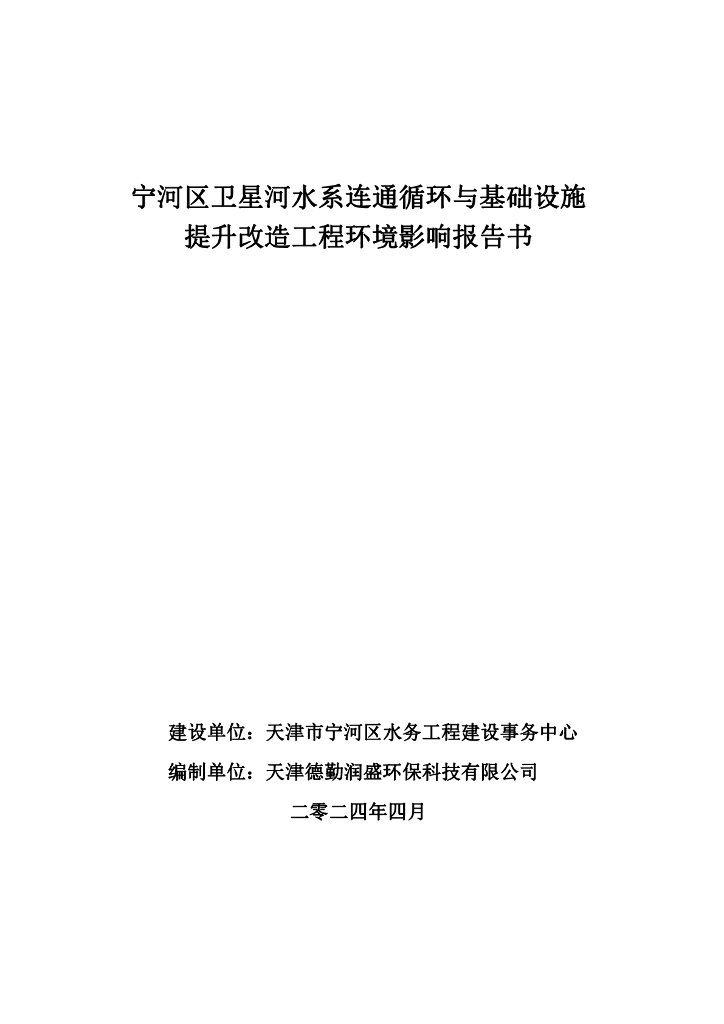 宁河区卫星河水系连通循环与基础设施提升改造工程环境影响报告书

建设单位：天津市宁河区水务工程建设事务中心

编制单位：天津德勤润盛环保科技有限公司

二零二四年四月